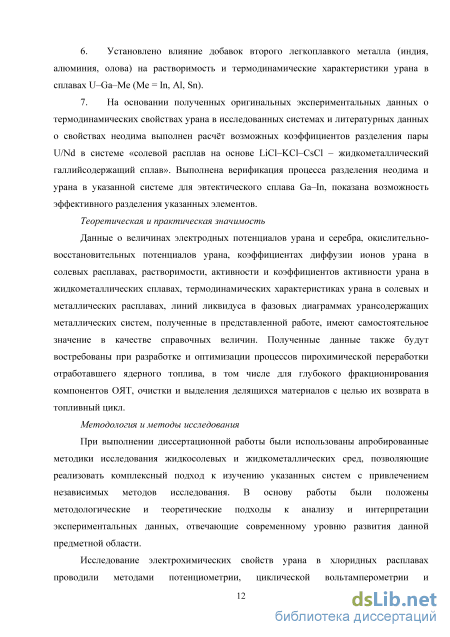 6. Установлено влияние добавок второго легкоплавкого металла (индия, алюминия, олова) на растворимость и термодинамические характеристики урана в сплавах U–Ga–Me (Me = In, Al, Sn).

7. На основании полученных оригинальных экспериментальных данных о термодинамических свойствах урана в исследованных системах и литературных данных о свойствах неодима выполнен расчёт возможных коэффициентов разделения пары U/Nd в системе «солевой расплав на основе LiCl–KCl–CsCl – жидкометаллический галлийсодержащий сплав». Выполнена верификация процесса разделения неодима и урана в указанной системе для эвтектического сплава Ga–In, показана возможность эффективного разделения указанных элементов.

Теоретическая и практическая значимость

Данные о величинах электродных потенциалов урана и серебра, окислительно-восстановительных потенциалов урана, коэффициентах диффузии ионов урана в солевых расплавах, растворимости, активности и коэффициентов активности урана в жидкометаллических сплавах, термодинамических характеристиках урана в солевых и металлических расплавах, линий ликвидуса в фазовых диаграммах урансодержащих металлических систем, полученные в представленной работе, имеют самостоятельное значение в качестве справочных величин. Полученные данные также будут востребованы при разработке и оптимизации процессов пирохимической переработки отработавшего ядерного топлива, в том числе для глубокого фракционирования компонентов ОЯТ, очистки и выделения делящихся материалов с целью их возврата в топливный цикл.

Методология и методы исследования

При выполнении диссертационной работы были использованы апробированные методики исследования жидкосолевых и жидкометаллических сред, позволяющие реализовать комплексный подход к изучению указанных систем с привлечением независимых методов исследования. В основу работы были положены методологические и теоретические подходы к анализу и интерпретации экспериментальных данных, отвечающие современному уровню развития данной предметной области.

Исследование электрохимических свойств урана в хлоридных расплавах проводили методами потенциометрии, циклической вольтамперометрии и

12

dsLib.net
библиотека диссертаций